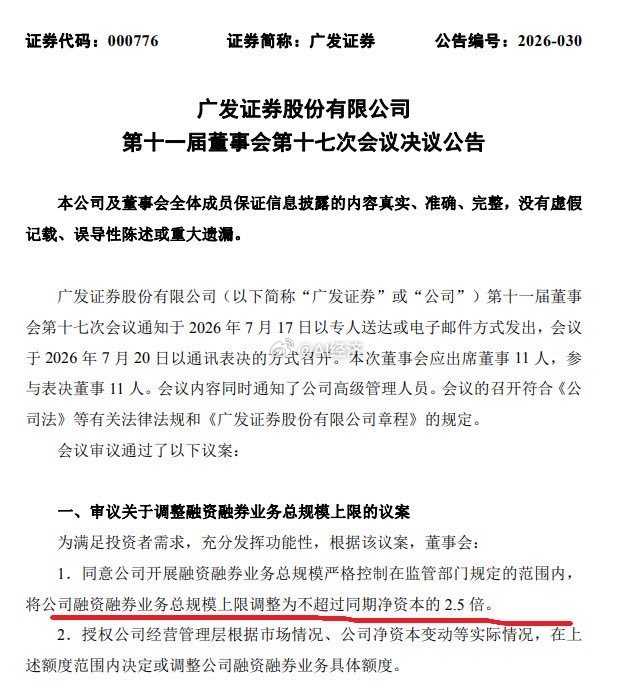 证券代码：000776　　证券简称：广发证券　　公告编号：2026-030

广发证券股份有限公司
第十一届董事会第十七次会议决议公告

本公司及董事会全体成员保证信息披露的内容真实、准确、完整，没有虚假记载、误导性陈述或重大遗漏。

广发证券股份有限公司（以下简称“广发证券”或“公司”）第十一届董事会第十七次会议通知于 2026 年 7 月 17 日以专人送达或电子邮件方式发出，会议于 2026 年 7 月 20 日以通讯表决的方式召开。本次董事会应出席董事 11 人，参与表决董事 11 人。会议内容同时通知了公司高级管理人员。会议的召开符合《公司法》等有关法律法规和《广发证券股份有限公司章程》的规定。

会议审议通过了以下议案：

一、审议关于调整融资融券业务总规模上限的议案

为满足投资者需求，充分发挥功能性，根据该议案，董事会：

1．同意公司开展融资融券业务总规模严格控制在监管部门规定的范围内，将公司融资融券业务总规模上限调整为不超过同期净资本的 2.5 倍。

2．授权公司经营管理层根据市场情况、公司净资本变动等实际情况，在上述额度范围内决定或调整公司融资融券业务具体额度。

@AI经济